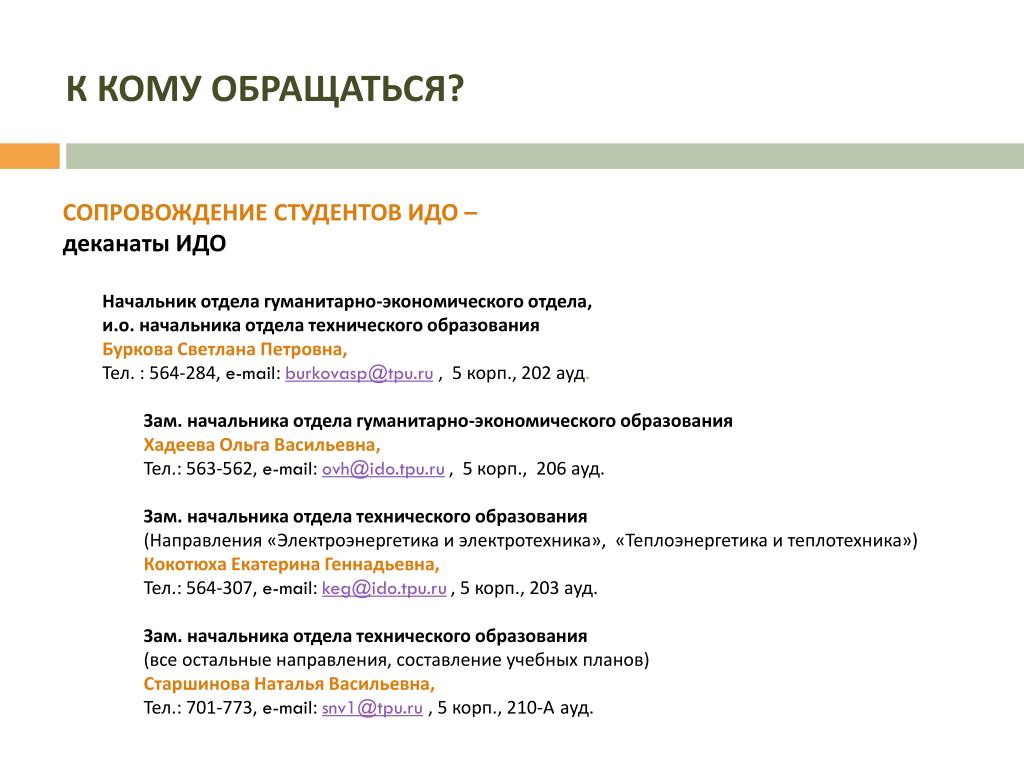 К КОМУ ОБРАЩАТЬСЯ?

СОПРОВОЖДЕНИЕ СТУДЕНТОВ ИДО –
деканаты ИДО

Начальник отдела гуманитарно-экономического отдела,
и.о. начальника отдела технического образования
Буркова Светлана Петровна,
Тел. : 564-284, e-mail: burkovasp@tpu.ru , 5 корп., 202 ауд.

Зам. начальника отдела гуманитарно-экономического образования
Хадеева Ольга Васильевна,
Тел.: 563-562, e-mail: ovh@ido.tpu.ru , 5 корп., 206 ауд.

Зам. начальника отдела технического образования
(Направления «Электроэнергетика и электротехника», «Теплоэнергетика и теплотехника»)
Кокотюха Екатерина Геннадьевна,
Тел.: 564-307, e-mail: keg@ido.tpu.ru , 5 корп., 203 ауд.

Зам. начальника отдела технического образования
(все остальные направления, составление учебных планов)
Старшинова Наталья Васильевна,
Тел.: 701-773, e-mail: snv1@tpu.ru , 5 корп., 210-А ауд.